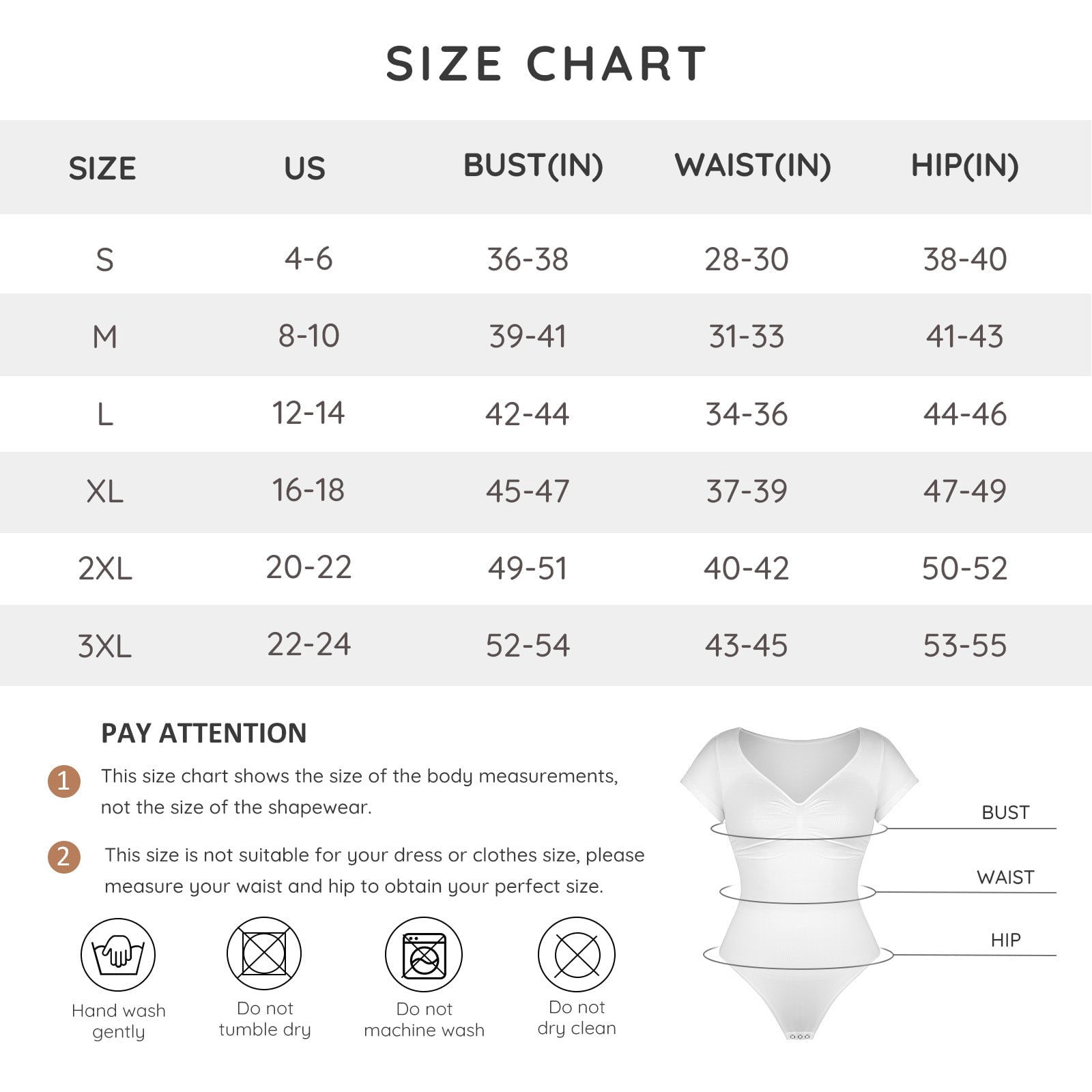 SIZE CHART

| SIZE | US | BUST(IN) | WAIST(IN) | HIP(IN) |
|---|---|---|---|---|
| S | 4-6 | 36-38 | 28-30 | 38-40 |
| M | 8-10 | 39-41 | 31-33 | 41-43 |
| L | 12-14 | 42-44 | 34-36 | 44-46 |
| XL | 16-18 | 45-47 | 37-39 | 47-49 |
| 2XL | 20-22 | 49-51 | 40-42 | 50-52 |
| 3XL | 22-24 | 52-54 | 43-45 | 53-55 |

PAY ATTENTION

1 This size chart shows the size of the body measurements, not the size of the shapewear.

2 This size is not suitable for your dress or clothes size, please measure your waist and hip to obtain your perfect size.

Hand wash gently

Do not tumble dry

Do not machine wash

Do not dry clean

BUST

WAIST

HIP